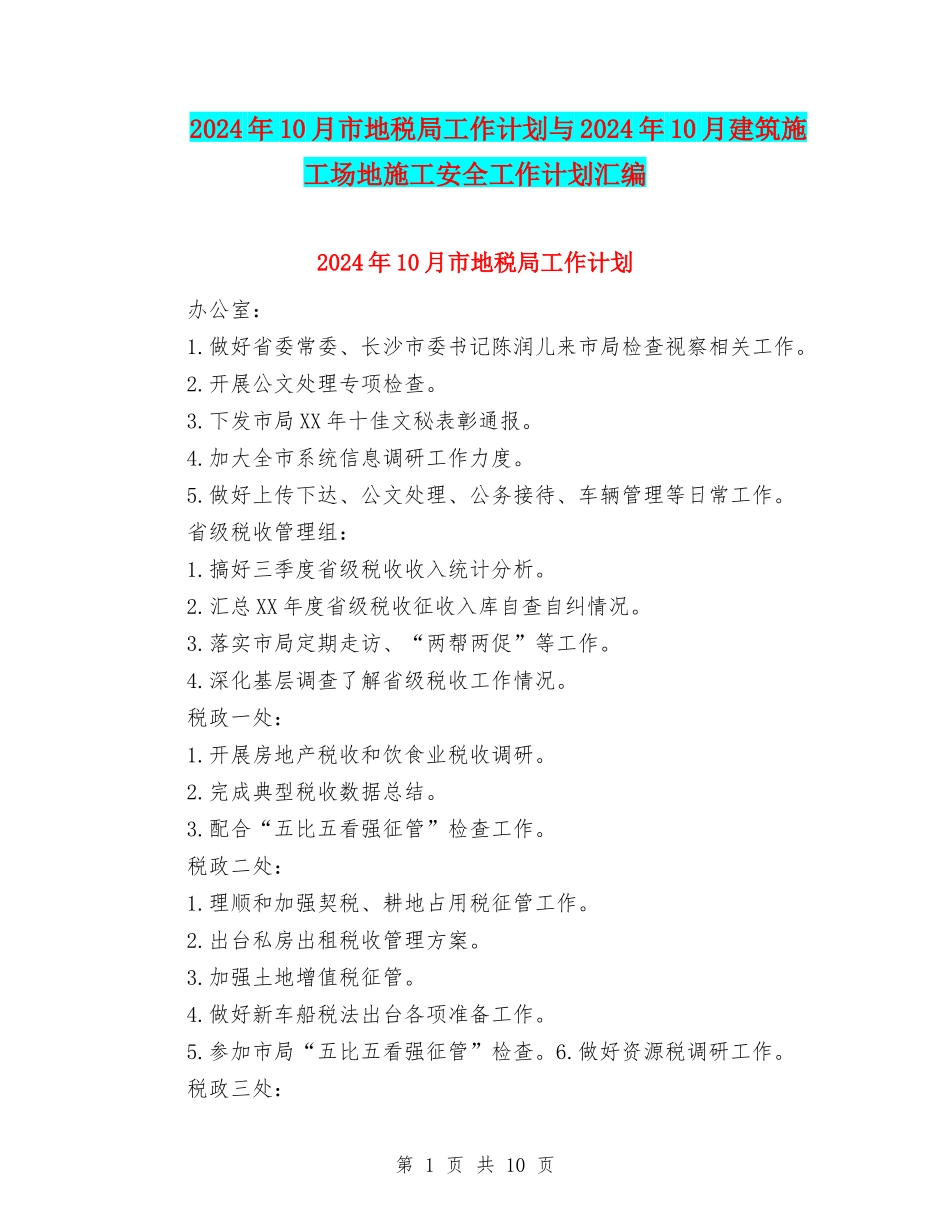 2024年10月市地税局工作计划与2024年10月建筑施工场地施工安全工作计划汇编

2024年10月市地税局工作计划

办公室：

1.做好省委常委、长沙市委书记陈润儿来市局检查视察相关工作。

2.开展公文处理专项检查。

3.下发市局XX年十佳文秘表彰通报。

4.加大全市系统信息调研工作力度。

5.做好上传下达、公文处理、公务接待、车辆管理等日常工作。

省级税收管理组：

1.搞好三季度省级税收收入统计分析。

2.汇总XX年度省级税收征收入库自查自纠情况。

3.落实市局定期走访、“两帮两促”等工作。

4.深化基层调查了解省级税收工作情况。

税政一处：

1.开展房地产税收和饮食业税收调研。

2.完成典型税收数据总结。

3.配合“五比五看强征管”检查工作。

税政二处：

1.理顺和加强契税、耕地占用税征管工作。

2.出台私房出租税收管理方案。

3.加强土地增值税征管。

4.做好新车船税法出台各项准备工作。

5.参加市局“五比五看强征管”检查。6.做好资源税调研工作。

税政三处：

第 1 页 共 10 页